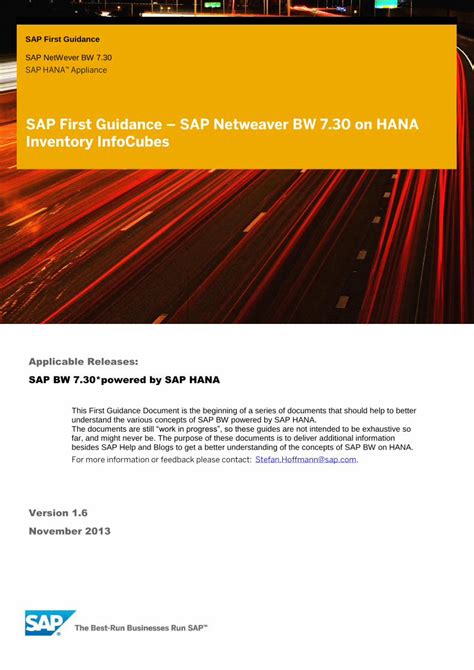 SAP First Guidance

SAP NetWever BW 7.30
SAP HANA™ Appliance

SAP First Guidance – SAP Netweaver BW 7.30 on HANA Inventory InfoCubes

Applicable Releases:

SAP BW 7.30*powered by SAP HANA

This First Guidance Document is the beginning of a series of documents that should help to better understand the various concepts of SAP BW powered by SAP HANA.
The documents are still "work in progress", so these guides are not intended to be exhaustive so far, and might never be. The purpose of these documents is to deliver additional information besides SAP Help and Blogs to get a better understanding of the concepts of SAP BW on HANA.
For more information or feedback please contact: Stefan.Hoffmann@sap.com.

Version 1.6

November 2013

SAP

The Best-Run Businesses Run SAP™